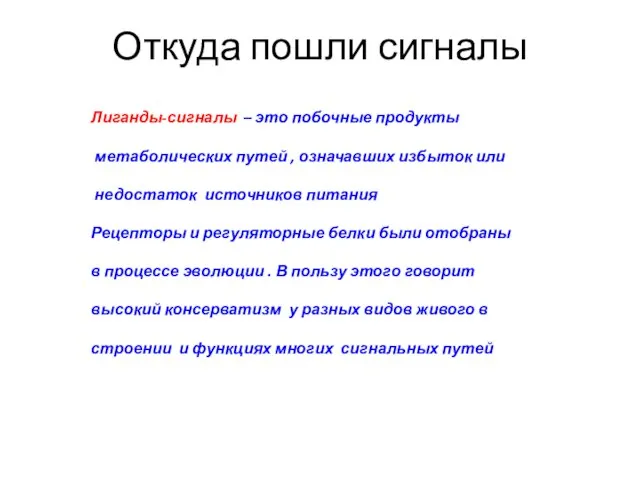 Откуда пошли сигналы

Лиганды-сигналы – это побочные продукты метаболических путей , означавших избыток или недостаток источников питания

Рецепторы и регуляторные белки были отобраны в процессе эволюции . В пользу этого говорит высокий консерватизм у разных видов живого в строении и функциях многих сигнальных путей